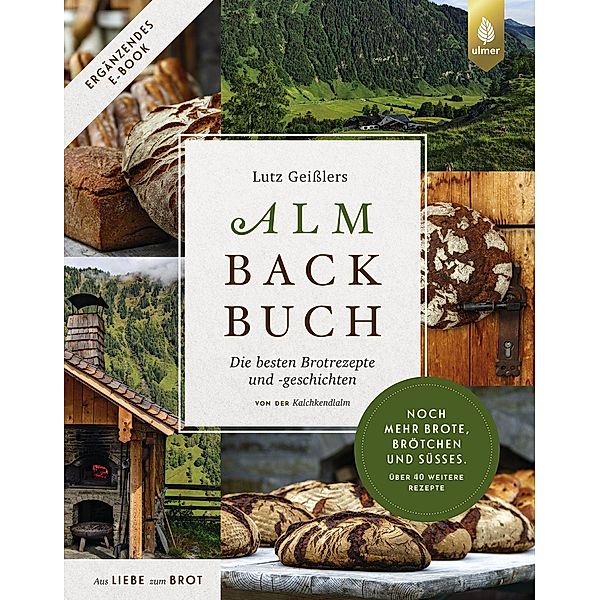 ERGÄNZENDES E-BOOK

ulmer

Lutz Geißlers

ALM BACK BUCH

Die besten Brotrezepte und -geschichten

VON DER Kalchkendlalm

NOCH MEHR BROTE, BRÖTCHEN UND SÜSSES.
ÜBER 40 WEITERE REZEPTE

Aus LIEBE zum BROT